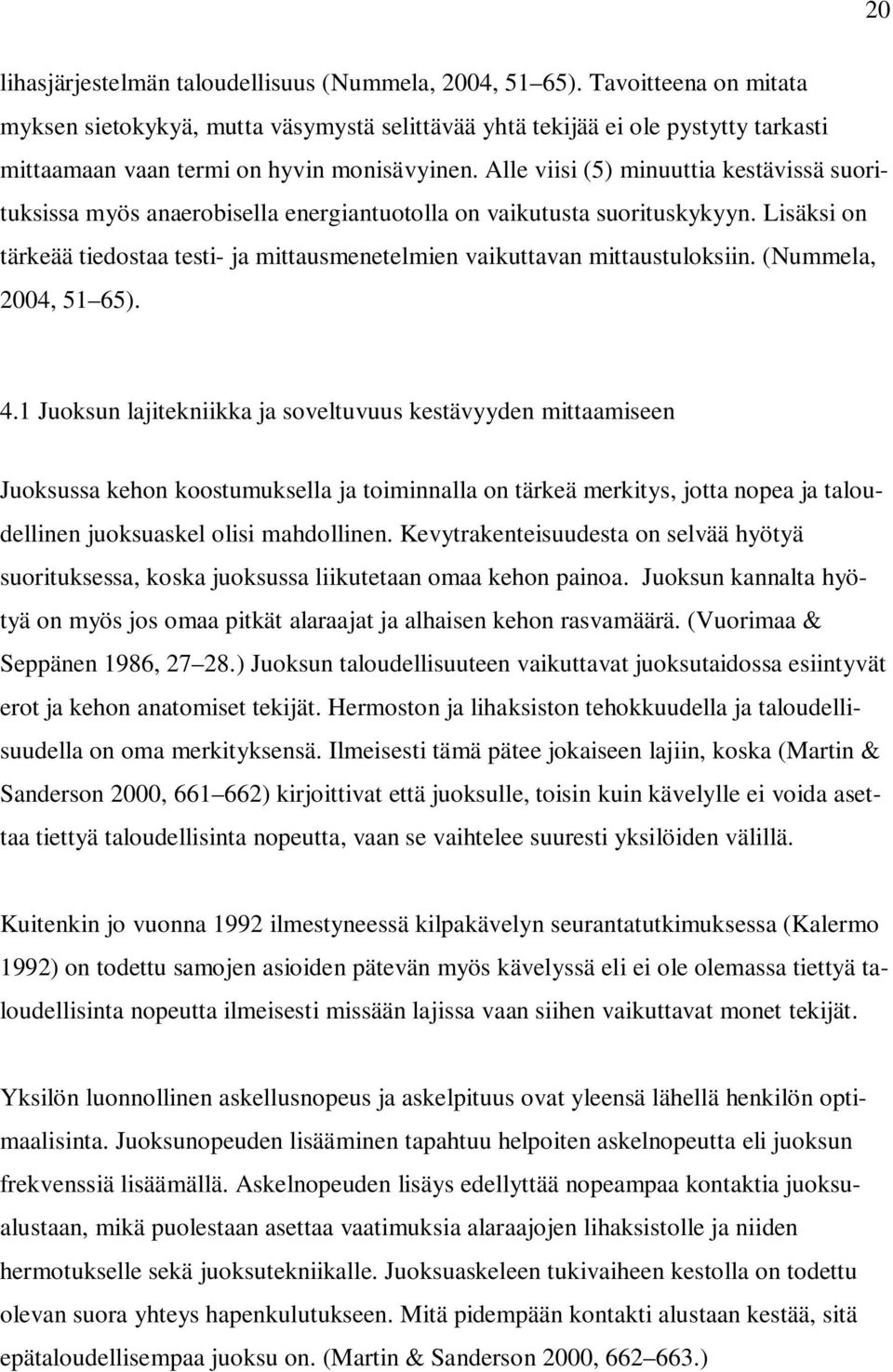 20

lihasjärjestelmän taloudellisuus (Nummela, 2004, 51 65). Tavoitteena on mitata myksen sietokykyä, mutta väsymystä selittävää yhtä tekijää ei ole pystytty tarkasti mittaamaan vaan termi on hyvin monisävyinen. Alle viisi (5) minuuttia kestävissä suorituksissa myös anaerobisella energiantuotolla on vaikutusta suorituskykyyn. Lisäksi on tärkeää tiedostaa testi- ja mittausmenetelmien vaikuttavan mittaustuloksiin. (Nummela, 2004, 51 65).

4.1 Juoksun lajitekniikka ja soveltuvuus kestävyyden mittaamiseen

Juoksussa kehon koostumuksella ja toiminnalla on tärkeä merkitys, jotta nopea ja taloudellinen juoksuaskel olisi mahdollinen. Kevytrakenteisuudesta on selvää hyötyä suorituksessa, koska juoksussa liikutetaan omaa kehon painoa. Juoksun kannalta hyötyä on myös jos omaa pitkät alaraajat ja alhaisen kehon rasvamäärä. (Vuorimaa & Seppänen 1986, 27 28.) Juoksun taloudellisuuteen vaikuttavat juoksutaidossa esiintyvät erot ja kehon anatomiset tekijät. Hermoston ja lihaksiston tehokkuudella ja taloudellisuudella on oma merkityksensä. Ilmeisesti tämä pätee jokaiseen lajiin, koska (Martin & Sanderson 2000, 661 662) kirjoittivat että juoksulle, toisin kuin kävelylle ei voida asettaa tiettyä taloudellisinta nopeutta, vaan se vaihtelee suuresti yksilöiden välillä.

Kuitenkin jo vuonna 1992 ilmestyneessä kilpakävelyn seurantatutkimuksessa (Kalermo 1992) on todettu samojen asioiden pätevän myös kävelyssä eli ei ole olemassa tiettyä taloudellisinta nopeutta ilmeisesti missään lajissa vaan siihen vaikuttavat monet tekijät.

Yksilön luonnollinen askellusnopeus ja askelpituus ovat yleensä lähellä henkilön optimaalisinta. Juoksunopeuden lisääminen tapahtuu helpoiten askelnopeutta eli juoksun frekvenssiä lisäämällä. Askelnopeuden lisäys edellyttää nopeampaa kontaktia juoksualustaan, mikä puolestaan asettaa vaatimuksia alaraajojen lihaksistolle ja niiden hermotukselle sekä juoksutekniikalle. Juoksuaskeleen tukivaiheen kestolla on todettu olevan suora yhteys hapenkulutukseen. Mitä pidempään kontakti alustaan kestää, sitä epätaloudellisempaa juoksu on. (Martin & Sanderson 2000, 662 663.)